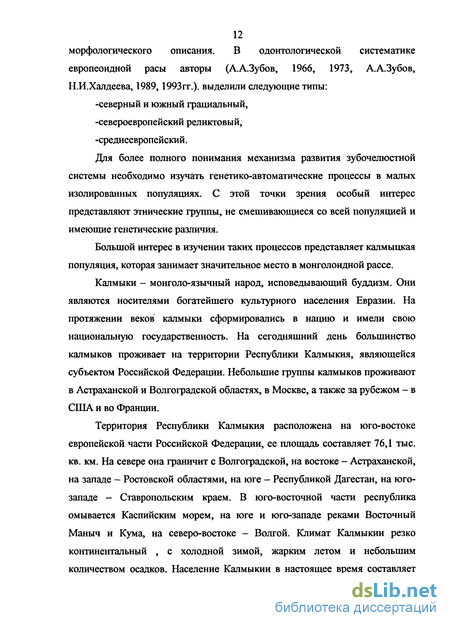 12

морфологического описания. В одонтологической систематике европеоидной расы авторы (А.А.Зубов, 1966, 1973, А.А.Зубов, Н.И.Халдеева, 1989, 1993гг.). выделили следующие типы:

-северный и южный грациальный,

-североевропейский реликтовый,

-среднеевропейский.

Для более полного понимания механизма развития зубочелюстной системы необходимо изучать генетико-автоматические процессы в малых изолированных популяциях. С этой точки зрения особый интерес представляют этнические группы, не смешивающиеся со всей популяцией и имеющие генетические различия.

Большой интерес в изучении таких процессов представляет калмыцкая популяция, которая занимает значительное место в монголоидной рассе.

Калмыки – монголо-язычный народ, исповедывающий буддизм. Они являются носителями богатейшего культурного населения Евразии. На протяжении веков калмыки сформировались в нацию и имели свою национальную государственность. На сегодняшний день большинство калмыков проживает на территории Республики Калмыкия, являющейся субъектом Российской Федерации. Небольшие группы калмыков проживают в Астраханской и Волгоградской областях, в Москве, а также за рубежом – в США и во Франции.

Территория Республики Калмыкия расположена на юго-востоке европейской части Российской Федерации, ее площадь составляет 76,1 тыс. кв. км. На севере она граничит с Волгоградской, на востоке – Астраханской, на западе – Ростовской областями, на юге – Республикой Дагестан, на юго-западе – Ставропольским краем. В юго-восточной части республика омывается Каспийским морем, на юге и юго-западе реками Восточный Маныч и Кума, на северо-востоке – Волгой. Климат Калмыкии резко континентальный , с холодной зимой, жарким летом и небольшим количеством осадков. Население Калмыкии в настоящее время составляет

dsLib.net
библиотека диссертаций